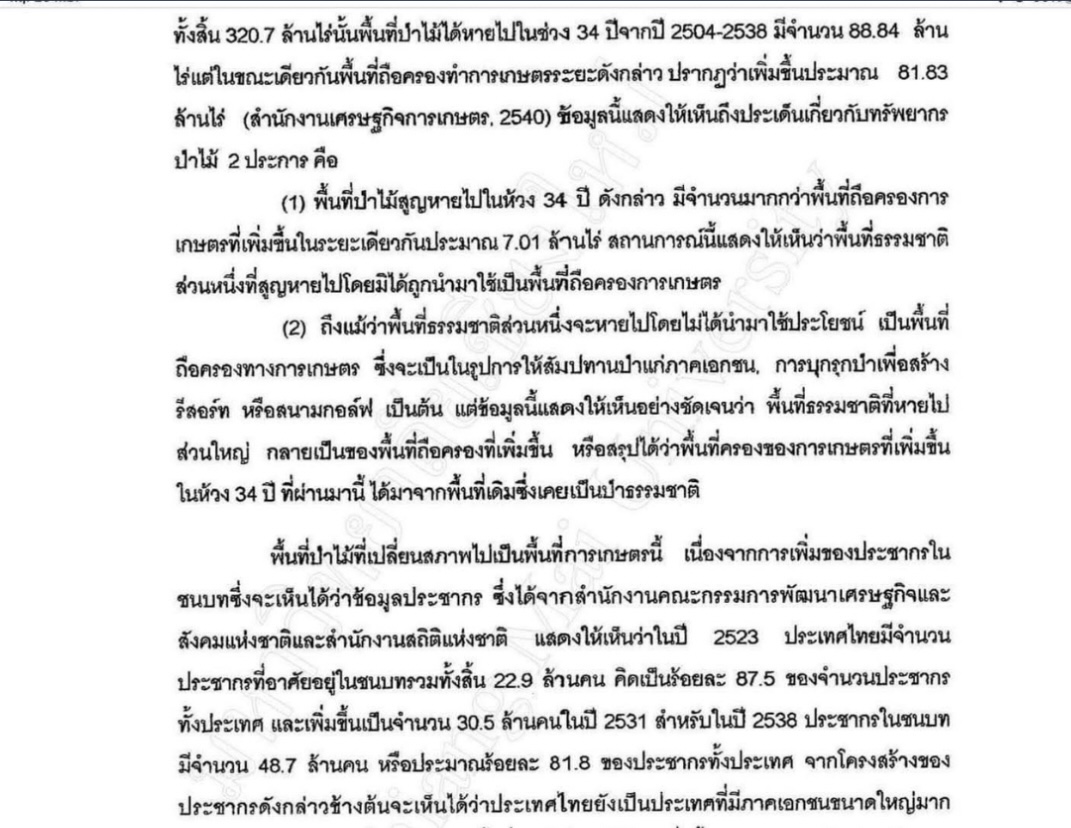 ทั้งสิ้น 320.7 ล้านไร่นั้นพื้นที่ป่าไม้ได้หายไปในช่วง 34 ปีจากปี 2504-2538 มีจำนวน 88.84 ล้านไร่แต่ในขณะเดียวกันพื้นที่ถือครองทำการเกษตรระยะดังกล่าว ปรากฏว่าเพิ่มขึ้นประมาณ 81.83 ล้านไร่ (สำนักงานเศรษฐกิจการเกษตร, 2540) ข้อมูลนี้แสดงให้เห็นถึงประเด็นเกี่ยวกับทรัพยากรป่าไม้ 2 ประการ คือ

(1) พื้นที่ป่าไม้สูญหายไปในห้วง 34 ปี ดังกล่าว มีจำนวนมากกว่าพื้นที่ถือครองการเกษตรที่เพิ่มขึ้นในระยะเดียวกันประมาณ 7.01 ล้านไร่ สถานการณ์นี้แสดงให้เห็นว่าพื้นที่ธรรมชาติส่วนหนึ่งที่สูญหายไปโดยมิได้ถูกนำมาใช้เป็นพื้นที่ถือครองการเกษตร

(2) ถึงแม้ว่าพื้นที่ธรรมชาติส่วนหนึ่งจะหายไปโดยไม่ได้นำมาใช้ประโยชน์ เป็นพื้นที่ถือครองทางการเกษตร ซึ่งจะเป็นในรูปการให้สัมปทานป่าแก่ภาคเอกชน, การบุกรุกป่าเพื่อสร้างรีสอร์ท หรือสนามกอล์ฟ เป็นต้น แต่ข้อมูลนี้แสดงให้เห็นอย่างชัดเจนว่า พื้นที่ธรรมชาติที่หายไปส่วนใหญ่ กลายเป็นของพื้นที่ถือครองที่เพิ่มขึ้น หรือสรุปได้ว่าพื้นที่ครองของการเกษตรที่เพิ่มขึ้นในห้วง 34 ปี ที่ผ่านมานี้ ได้มาจากพื้นที่เดิมซึ่งเคยเป็นป่าธรรมชาติ

พื้นที่ป่าไม้ที่เปลี่ยนสภาพไปเป็นพื้นที่การเกษตรนี้ เนื่องจากการเพิ่มของประชากรในชนบทซึ่งจะเห็นได้ว่าข้อมูลประชากร ซึ่งได้จากสำนักงานคณะกรรมการพัฒนาเศรษฐกิจและสังคมแห่งชาติและสำนักงานสถิติแห่งชาติ แสดงให้เห็นว่าในปี 2523 ประเทศไทยมีจำนวนประชากรที่อาศัยอยู่ในชนบทรวมทั้งสิ้น 22.9 ล้านคน คิดเป็นร้อยละ 87.5 ของจำนวนประชากรทั้งประเทศ และเพิ่มขึ้นเป็นจำนวน 30.5 ล้านคนในปี 2531 สำหรับในปี 2538 ประชากรในชนบทมีจำนวน 48.7 ล้านคน หรือประมาณร้อยละ 81.8 ของประชากรทั้งประเทศ จากโครงสร้างของประชากรดังกล่าวข้างต้นจะเห็นได้ว่าประเทศไทยยังเป็นประเทศที่มีภาคเอกชนขนาดใหญ่มาก